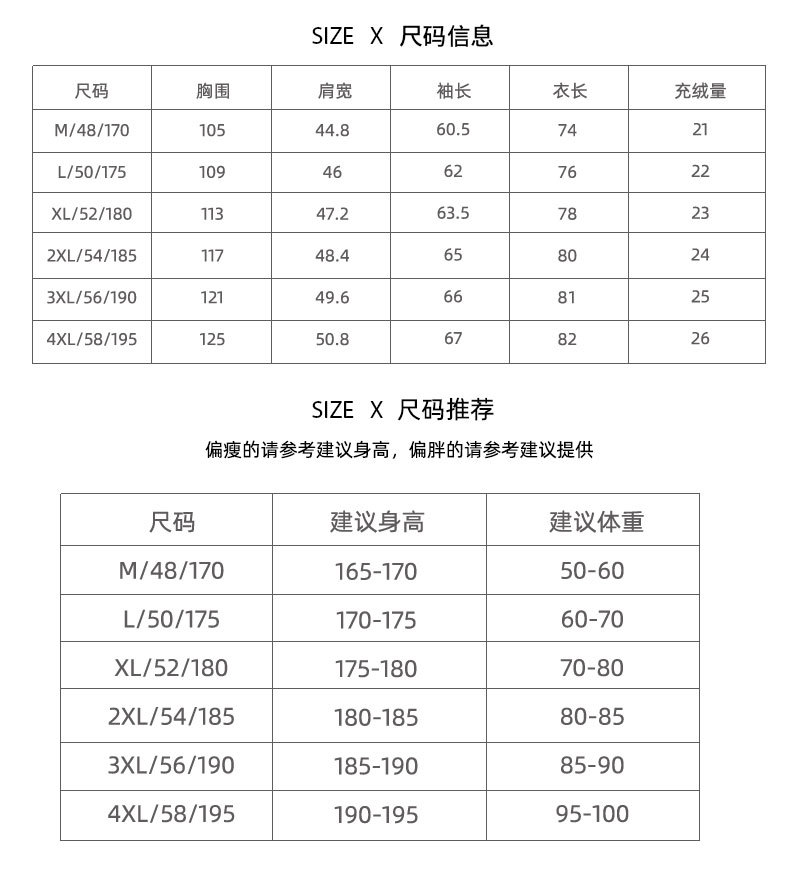 SIZE X 尺码信息

| 尺码 | 胸围 | 肩宽 | 袖长 | 衣长 | 充绒量 |
|---|---|---|---|---|---|
| M/48/170 | 105 | 44.8 | 60.5 | 74 | 21 |
| L/50/175 | 109 | 46 | 62 | 76 | 22 |
| XL/52/180 | 113 | 47.2 | 63.5 | 78 | 23 |
| 2XL/54/185 | 117 | 48.4 | 65 | 80 | 24 |
| 3XL/56/190 | 121 | 49.6 | 66 | 81 | 25 |
| 4XL/58/195 | 125 | 50.8 | 67 | 82 | 26 |

SIZE X 尺码推荐

偏瘦的请参考建议身高，偏胖的请参考建议提供

| 尺码 | 建议身高 | 建议体重 |
|---|---|---|
| M/48/170 | 165-170 | 50-60 |
| L/50/175 | 170-175 | 60-70 |
| XL/52/180 | 175-180 | 70-80 |
| 2XL/54/185 | 180-185 | 80-85 |
| 3XL/56/190 | 185-190 | 85-90 |
| 4XL/58/195 | 190-195 | 95-100 |